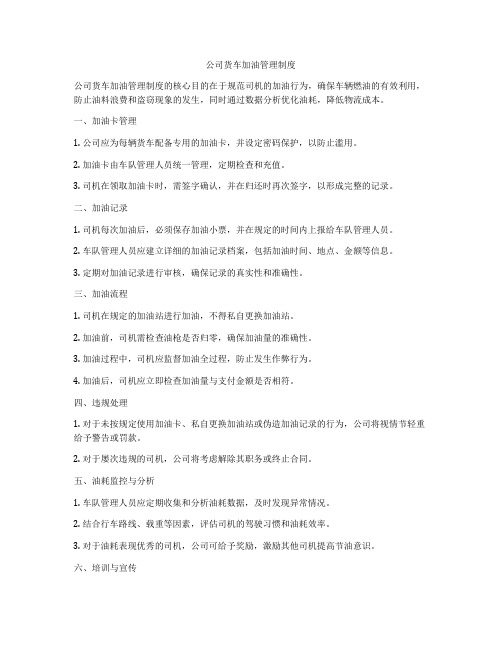 公司货车加油管理制度

公司货车加油管理制度的核心目的在于规范司机的加油行为，确保车辆燃油的有效利用，防止油料浪费和盗窃现象的发生，同时通过数据分析优化油耗，降低物流成本。

一、加油卡管理

1. 公司应为每辆货车配备专用的加油卡，并设定密码保护，以防止滥用。

2. 加油卡由车队管理人员统一管理，定期检查和充值。

3. 司机在领取加油卡时，需签字确认，并在归还时再次签字，以形成完整的记录。

二、加油记录

1. 司机每次加油后，必须保存加油小票，并在规定的时间内上报给车队管理人员。

2. 车队管理人员应建立详细的加油记录档案，包括加油时间、地点、金额等信息。

3. 定期对加油记录进行审核，确保记录的真实性和准确性。

三、加油流程

1. 司机在规定的加油站进行加油，不得私自更换加油站。

2. 加油前，司机需检查油枪是否归零，确保加油量的准确性。

3. 加油过程中，司机应监督加油全过程，防止发生作弊行为。

4. 加油后，司机应立即检查加油量与支付金额是否相符。

四、违规处理

1. 对于未按规定使用加油卡、私自更换加油站或伪造加油记录的行为，公司将视情节轻重给予警告或罚款。

2. 对于屡次违规的司机，公司将考虑解除其职务或终止合同。

五、油耗监控与分析

1. 车队管理人员应定期收集和分析油耗数据，及时发现异常情况。

2. 结合行车路线、载重等因素，评估司机的驾驶习惯和油耗效率。

3. 对于油耗表现优秀的司机，公司可给予奖励，激励其他司机提高节油意识。

六、培训与宣传